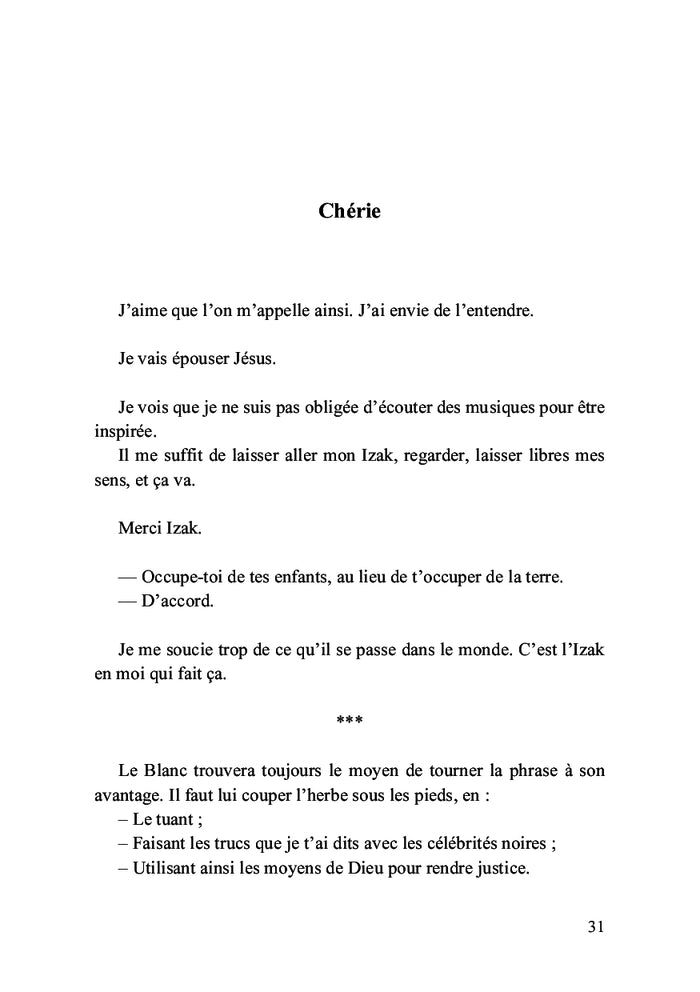 Chérie

J'aime que l'on m'appelle ainsi. J'ai envie de l'entendre.

Je vais épouser Jésus.

Je vois que je ne suis pas obligée d'écouter des musiques pour être inspirée.
Il me suffit de laisser aller mon Izak, regarder, laisser libres mes sens, et ça va.

Merci Izak.

— Occupe-toi de tes enfants, au lieu de t'occuper de la terre.
— D'accord.

Je me soucie trop de ce qu'il se passe dans le monde. C'est l'Izak en moi qui fait ça.

***

Le Blanc trouvera toujours le moyen de tourner la phrase à son avantage. Il faut lui couper l'herbe sous les pieds, en :
– Le tuant ;
– Faisant les trucs que je t'ai dits avec les célébrités noires ;
– Utilisant ainsi les moyens de Dieu pour rendre justice.

31